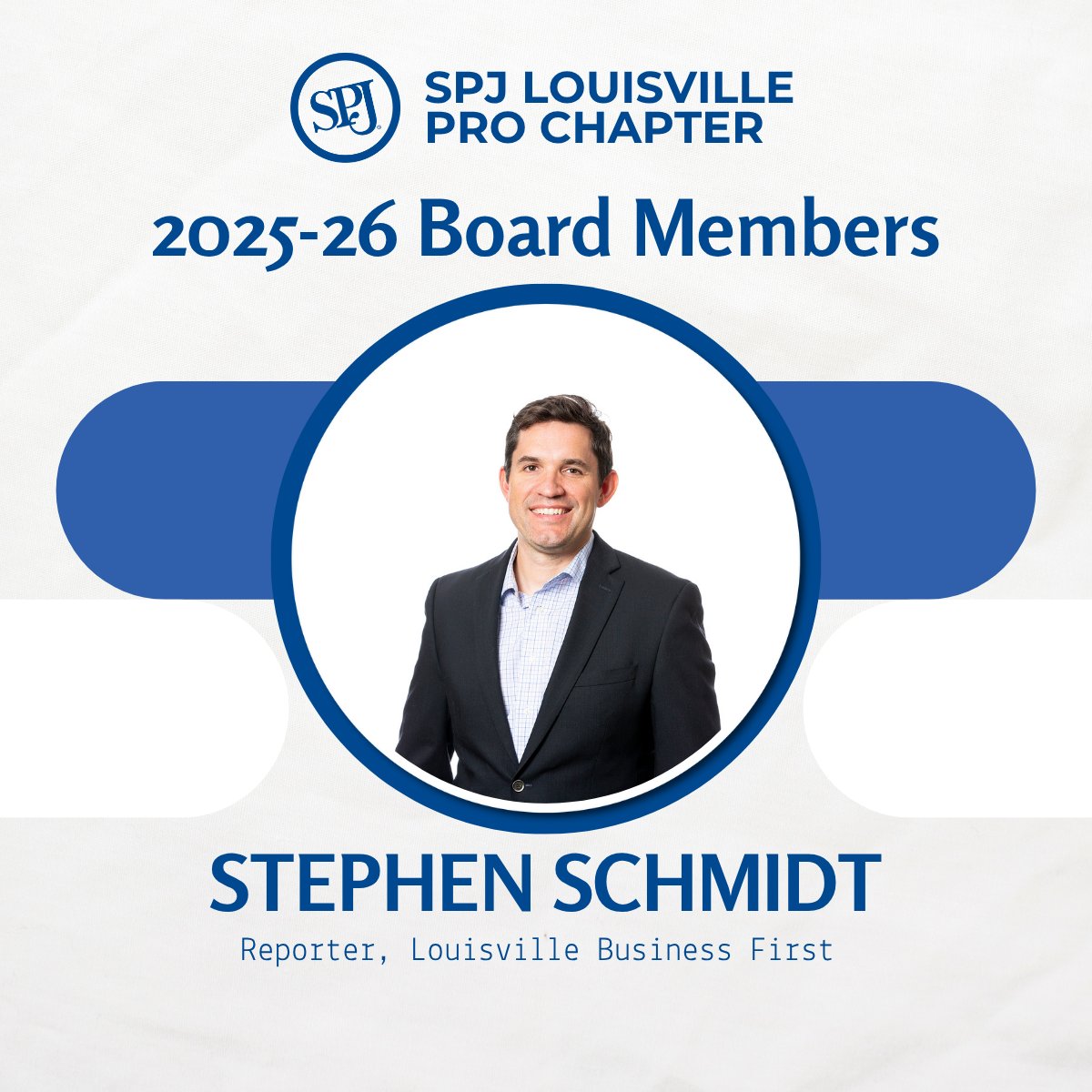 SPJ

SPJ LOUISVILLE PRO CHAPTER

2025-26 Board Members

STEPHEN SCHMIDT

Reporter, Louisville Business First